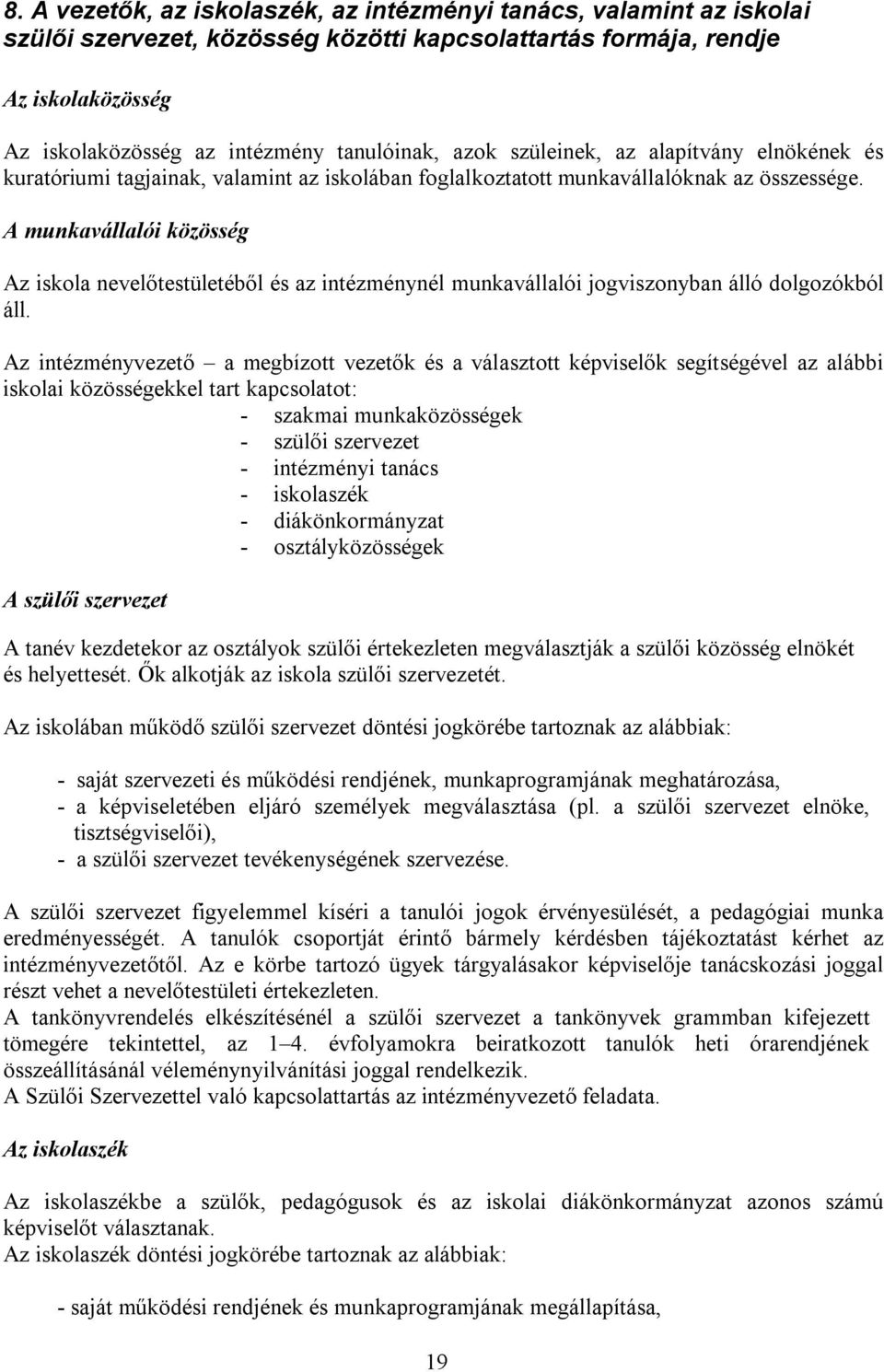 8. A vezetők, az iskolaszék, az intézményi tanács, valamint az iskolai szülői szervezet, közösség közötti kapcsolattartás formája, rendje

Az iskolaközösség

Az iskolaközösség az intézmény tanulóinak, azok szüleinek, az alapítvány elnökének és kuratóriumi tagjainak, valamint az iskolában foglalkoztatott munkavállalóknak az összessége.

A munkavállalói közösség

Az iskola nevelőtestületéből és az intézménynél munkavállalói jogviszonyban álló dolgozókból áll.

Az intézményvezető – a megbízott vezetők és a választott képviselők segítségével az alábbi iskolai közösségekkel tart kapcsolatot:
- szakmai munkaközösségek
- szülői szervezet
- intézményi tanács
- iskolaszék
- diákönkormányzat
- osztályközösségek

A szülői szervezet

A tanév kezdetekor az osztályok szülői értekezleten megválasztják a szülői közösség elnökét és helyettesét. Ők alkotják az iskola szülői szervezetét.

Az iskolában működő szülői szervezet döntési jogkörébe tartoznak az alábbiak:

- saját szervezeti és működési rendjének, munkaprogramjának meghatározása,
- a képviseletében eljáró személyek megválasztása (pl. a szülői szervezet elnöke, tisztségviselői),
- a szülői szervezet tevékenységének szervezése.

A szülői szervezet figyelemmel kíséri a tanulói jogok érvényesülését, a pedagógiai munka eredményességét. A tanulók csoportját érintő bármely kérdésben tájékoztatást kérhet az intézményvezetőtől. Az e körbe tartozó ügyek tárgyalásakor képviselője tanácskozási joggal részt vehet a nevelőtestületi értekezleten.
A tankönyvrendelés elkészítésénél a szülői szervezet a tankönyvek grammban kifejezett tömegére tekintettel, az 1–4. évfolyamokra beiratkozott tanulók heti órarendjének összeállításánál véleménynyilvánítási joggal rendelkezik.
A Szülői Szervezettel való kapcsolattartás az intézményvezető feladata.

Az iskolaszék

Az iskolaszékbe a szülők, pedagógusok és az iskolai diákönkormányzat azonos számú képviselőt választanak.
Az iskolaszék döntési jogkörébe tartoznak az alábbiak:

- saját működési rendjének és munkaprogramjának megállapítása,

19